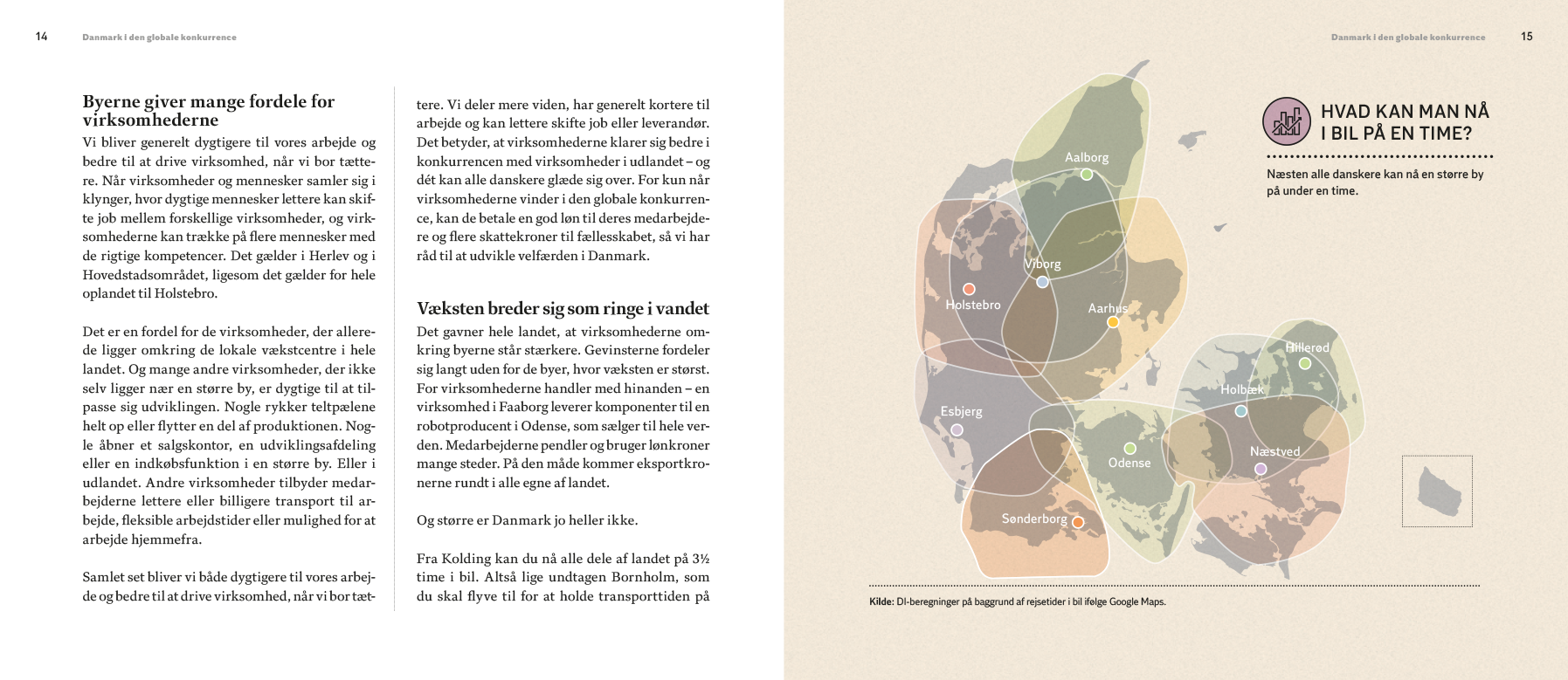 14 Danmark i den globale konkurrence

Byerne giver mange fordele for virksomhederne

Vi bliver generelt dygtigere til vores arbejde og bedre til at drive virksomhed, når vi bor tættere. Når virksomheder og mennesker samler sig i klynger, hvor dygtige mennesker lettere kan skifte job mellem forskellige virksomheder, og virksomhederne kan trække på flere mennesker med de rigtige kompetencer. Det gælder i Herlev og i Hovedstadsområdet, ligesom det gælder for hele oplandet til Holstebro.

Det er en fordel for de virksomheder, der allerede ligger omkring de lokale vækstcentre i hele landet. Og mange andre virksomheder, der ikke selv ligger nær en større by, er dygtige til at tilpasse sig udviklingen. Nogle rykker teltpælene helt op eller flytter en del af produktionen. Nogle åbner et salgskontor, en udviklingsafdeling eller en indkøbsfunktion i en større by. Eller i udlandet. Andre virksomheder tilbyder medarbejderne lettere eller billigere transport til arbejde, fleksible arbejdstider eller mulighed for at arbejde hjemmefra.

Samlet set bliver vi både dygtigere til vores arbejde og bedre til at drive virksomhed, når vi bor tættere. Vi deler mere viden, har generelt kortere til arbejde og kan lettere skifte job eller leverandør. Det betyder, at virksomhederne klarer sig bedre i konkurrencen med virksomheder i udlandet – og dét kan alle danskere glæde sig over. For kun når virksomhederne vinder i den globale konkurrence, kan de betale en god løn til deres medarbejdere og flere skattekroner til fællesskabet, så vi har råd til at udvikle velfærden i Danmark.

Væksten breder sig som ringe i vandet

Det gavner hele landet, at virksomhederne omkring byerne står stærkere. Gevinsterne fordeler sig langt uden for de byer, hvor væksten er størst. For virksomhederne handler med hinanden – en virksomhed i Faaborg leverer komponenter til en robotproducent i Odense, som sælger til hele verden. Medarbejderne pendler og bruger lønkroner mange steder. På den måde kommer eksportkronerne rundt i alle egne af landet.

Og større er Danmark jo heller ikke.

Fra Kolding kan du nå alle dele af landet på 3½ time i bil. Altså lige undtagen Bornholm, som du skal flyve til for at holde transporttiden på

Danmark i den globale konkurrence 15

HVAD KAN MAN NÅ I BIL PÅ EN TIME?

Næsten alle danskere kan nå en større by på under en time.

Aalborg
Viborg
Holstebro
Aarhus
Hillerød
Holbæk
Esbjerg
Odense
Næstved
Sønderborg

Kilde: DI-beregninger på baggrund af rejsetider i bil ifølge Google Maps.